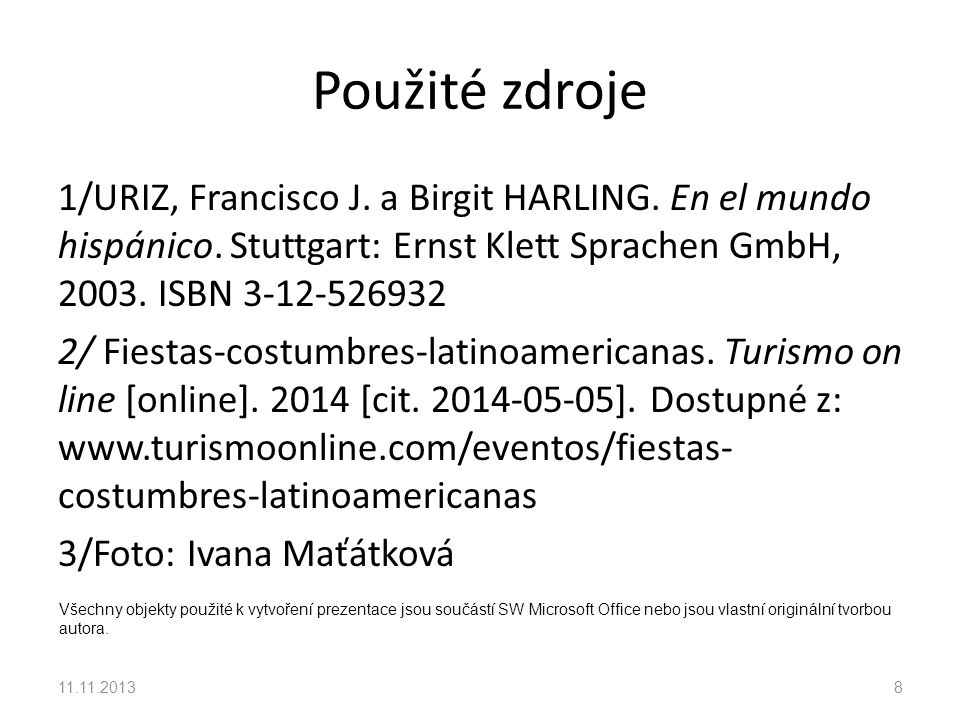 Použité zdroje

1/URIZ, Francisco J. a Birgit HARLING. En el mundo hispánico. Stuttgart: Ernst Klett Sprachen GmbH, 2003. ISBN 3-12-526932

2/ Fiestas-costumbres-latinoamericanas. Turismo on line [online]. 2014 [cit. 2014-05-05]. Dostupné z: www.turismoonline.com/eventos/fiestas-costumbres-latinoamericanas

3/Foto: Ivana Maťátková

Všechny objekty použité k vytvoření prezentace jsou součástí SW Microsoft Office nebo jsou vlastní originální tvorbou autora.

11.11.2013

8